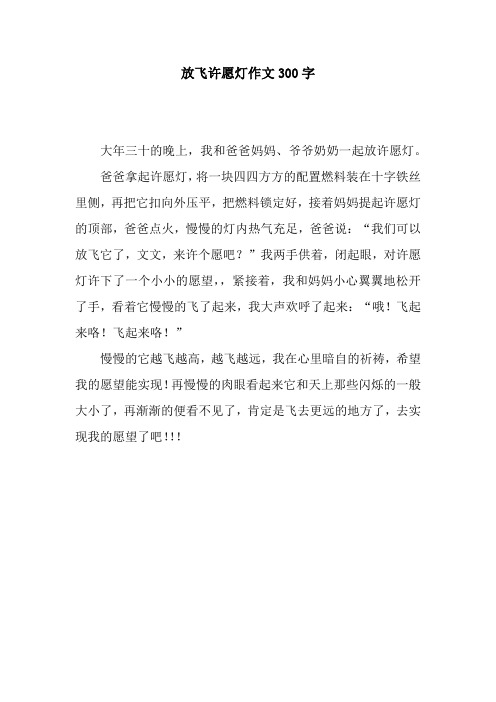 放飞许愿灯作文300字

大年三十的晚上，我和爸爸妈妈、爷爷奶奶一起放许愿灯。

爸爸拿起许愿灯，将一块四四方方的配置燃料装在十字铁丝里侧，再把它扣向外压平，把燃料锁定好，接着妈妈提起许愿灯的顶部，爸爸点火，慢慢的灯内热气充足，爸爸说：“我们可以放飞它了，文文，来许个愿吧？”我两手供着，闭起眼，对许愿灯许下了一个小小的愿望，，紧接着，我和妈妈小心翼翼地松开了手，看着它慢慢的飞了起来，我大声欢呼了起来：“哦！飞起来咯！飞起来咯！”

慢慢的它越飞越高，越飞越远，我在心里暗自的祈祷，希望我的愿望能实现！再慢慢的肉眼看起来它和天上那些闪烁的一般大小了，再渐渐的便看不见了，肯定是飞去更远的地方了，去实现我的愿望了吧!!!